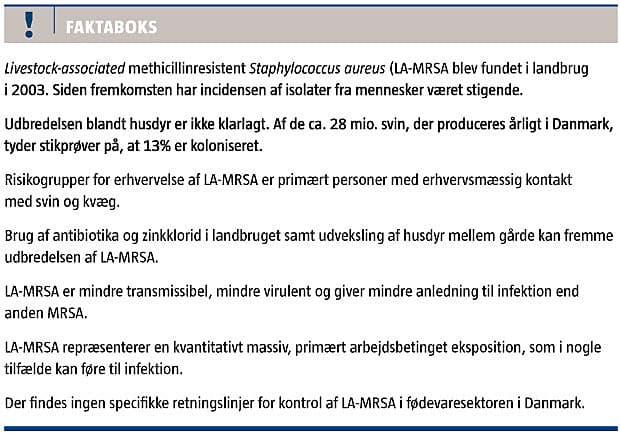 ! FAKTABOKS

Livestock-associated methicillinresistent Staphylococcus aureus (LA-MRSA blev fundet i landbrug i 2003. Siden fremkomsten har incidensen af isolater fra mennesker været stigende.

Udbredelsen blandt husdyr er ikke klarlagt. Af de ca. 28 mio. svin, der produceres årligt i Danmark, tyder stikprøver på, at 13% er koloniseret.

Risikogrupper for erhvervelse af LA-MRSA er primært personer med erhvervsmæssig kontakt med svin og kvæg.

Brug af antibiotika og zinkklorid i landbruget samt udveksling af husdyr mellem gårde kan fremme udbredelsen af LA-MRSA.

LA-MRSA er mindre transmissibel, mindre virulent og giver mindre anledning til infektion end anden MRSA.

LA-MRSA repræsenterer en kvantitativt massiv, primært arbejdsbetinget eksposition, som i nogle tilfælde kan føre til infektion.

Der findes ingen specifikke retningslinjer for kontrol af LA-MRSA i fødevaresektoren i Danmark.